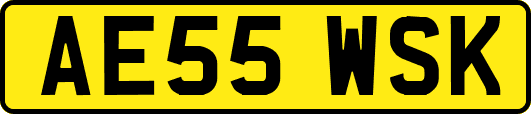 AE55 WSK